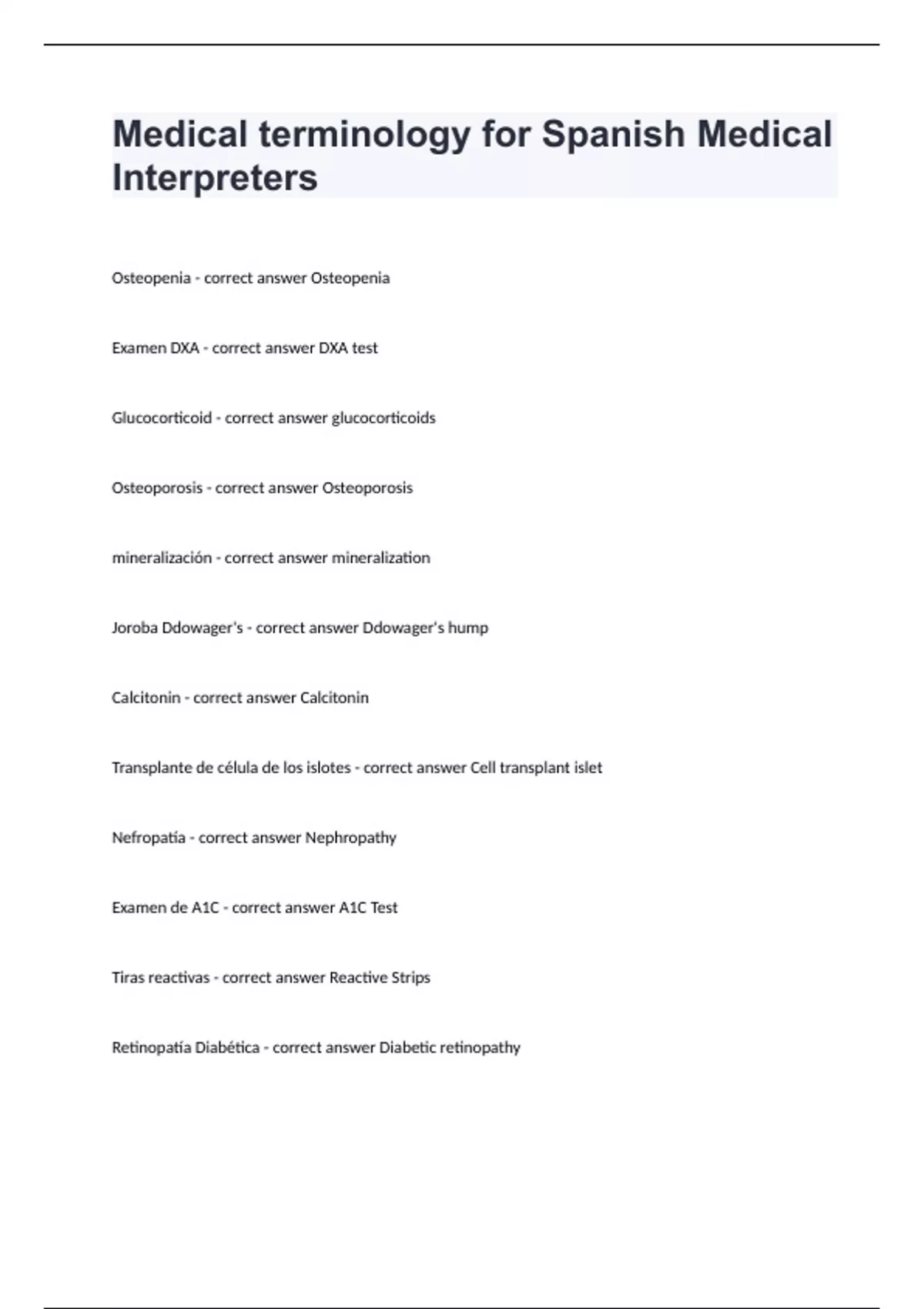 Medical terminology for Spanish Medical Interpreters

Osteopenia - correct answer Osteopenia

Examen DXA - correct answer DXA test

Glucocorticoid - correct answer glucocorticoids

Osteoporosis - correct answer Osteoporosis

mineralización - correct answer mineralization

Joroba Ddowager's - correct answer Ddowager's hump

Calcitonin - correct answer Calcitonin

Transplante de célula de los islotes - correct answer Cell transplant islet

Nefropatía - correct answer Nephropathy

Examen de A1C - correct answer A1C Test

Tiras reactivas - correct answer Reactive Strips

Retinopatía Diabética - correct answer Diabetic retinopathy